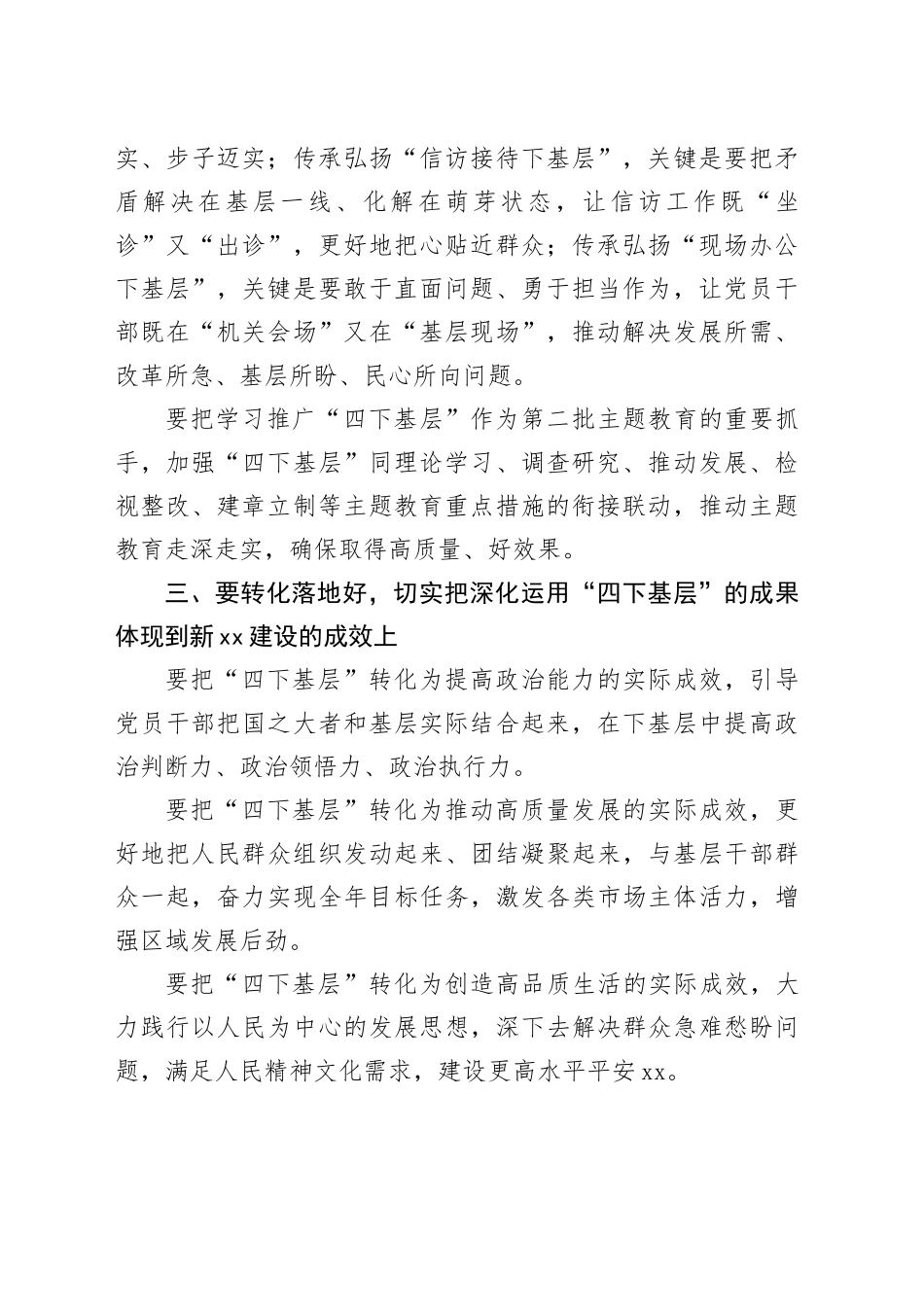 实、步子迈实；传承弘扬“信访接待下基层”，关键是要把矛盾解决在基层一线、化解在萌芽状态，让信访工作既“坐诊”又“出诊”，更好地把心贴近群众；传承弘扬“现场办公下基层”，关键是要敢于直面问题、勇于担当作为，让党员干部既在“机关会场”又在“基层现场”，推动解决发展所需、改革所急、基层所盼、民心所向问题。

要把学习推广“四下基层”作为第二批主题教育的重要抓手，加强“四下基层”同理论学习、调查研究、推动发展、检视整改、建章立制等主题教育重点措施的衔接联动，推动主题教育走深走实，确保取得高质量、好效果。

三、要转化落地好，切实把深化运用“四下基层”的成果体现到新xx建设的成效上

要把“四下基层”转化为提高政治能力的实际成效，引导党员干部把国之大者和基层实际结合起来，在下基层中提高政治判断力、政治领悟力、政治执行力。

要把“四下基层”转化为推动高质量发展的实际成效，更好地把人民群众组织发动起来、团结凝聚起来，与基层干部群众一起，奋力实现全年目标任务，激发各类市场主体活力，增强区域发展后劲。

要把“四下基层”转化为创造高品质生活的实际成效，大力践行以人民为中心的发展思想，深下去解决群众急难愁盼问题，满足人民精神文化需求，建设更高水平平安xx。